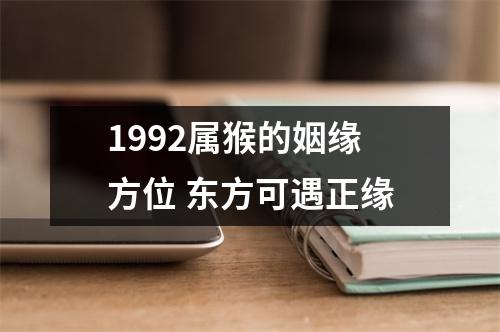 1992属猴的姻缘方位 东方可遇正缘